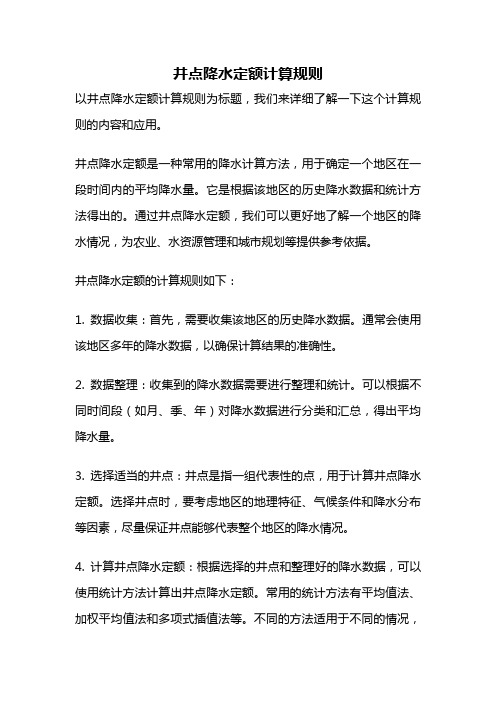 井点降水定额计算规则

以井点降水定额计算规则为标题，我们来详细了解一下这个计算规则的内容和应用。

井点降水定额是一种常用的降水计算方法，用于确定一个地区在一段时间内的平均降水量。它是根据该地区的历史降水数据和统计方法得出的。通过井点降水定额，我们可以更好地了解一个地区的降水情况，为农业、水资源管理和城市规划等提供参考依据。

井点降水定额的计算规则如下：

1. 数据收集：首先，需要收集该地区的历史降水数据。通常会使用该地区多年的降水数据，以确保计算结果的准确性。

2. 数据整理：收集到的降水数据需要进行整理和统计。可以根据不同时间段（如月、季、年）对降水数据进行分类和汇总，得出平均降水量。

3. 选择适当的井点：井点是指一组代表性的点，用于计算井点降水定额。选择井点时，要考虑地区的地理特征、气候条件和降水分布等因素，尽量保证井点能够代表整个地区的降水情况。

4. 计算井点降水定额：根据选择的井点和整理好的降水数据，可以使用统计方法计算出井点降水定额。常用的统计方法有平均值法、加权平均值法和多项式插值法等。不同的方法适用于不同的情况，